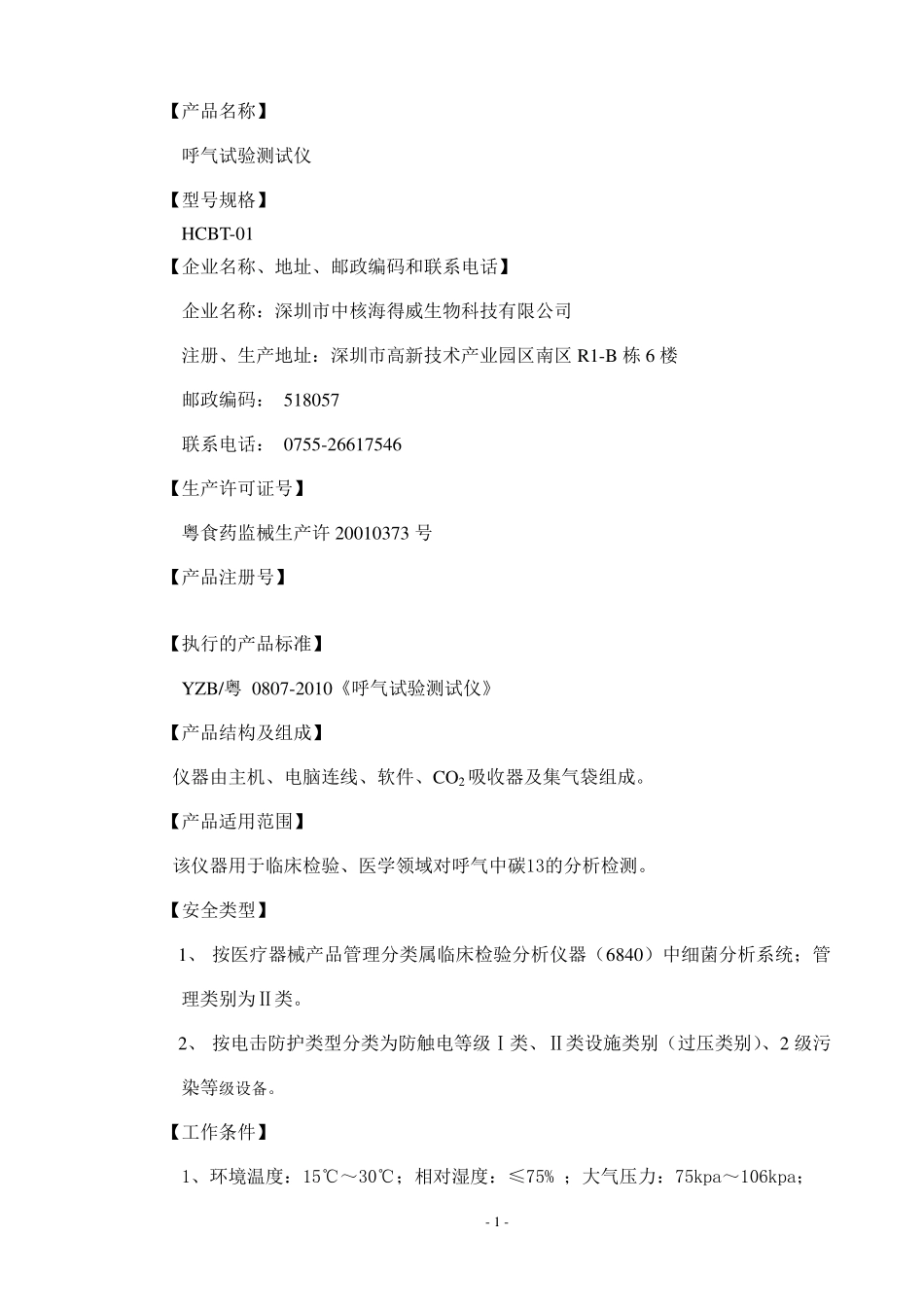 【产品名称】

呼气试验测试仪

【型号规格】

HCBT-01

【企业名称、地址、邮政编码和联系电话】

企业名称：深圳市中核海得威生物科技有限公司

注册、生产地址：深圳市高新技术产业园区南区 R1-B 栋 6 楼

邮政编码： 518057

联系电话： 0755-26617546

【生产许可证号】

粤食药监械生产许 20010373 号

【产品注册号】

【执行的产品标准】

YZB/粤 0807-2010《呼气试验测试仪》

【产品结构及组成】

仪器由主机、电脑连线、软件、$CO_2$ 吸收器及集气袋组成。

【产品适用范围】

该仪器用于临床检验、医学领域对呼气中碳13的分析检测。

【安全类型】

1、 按医疗器械产品管理分类属临床检验分析仪器（6840）中细菌分析系统；管理类别为Ⅱ类。

2、 按电击防护类型分类为防触电等级Ⅰ类、Ⅱ类设施类别（过压类别）、2 级污染等级设备。

【工作条件】

1、环境温度：15℃～30℃；相对湿度：≤75% ；大气压力：75kpa～106kpa；

- 1 -